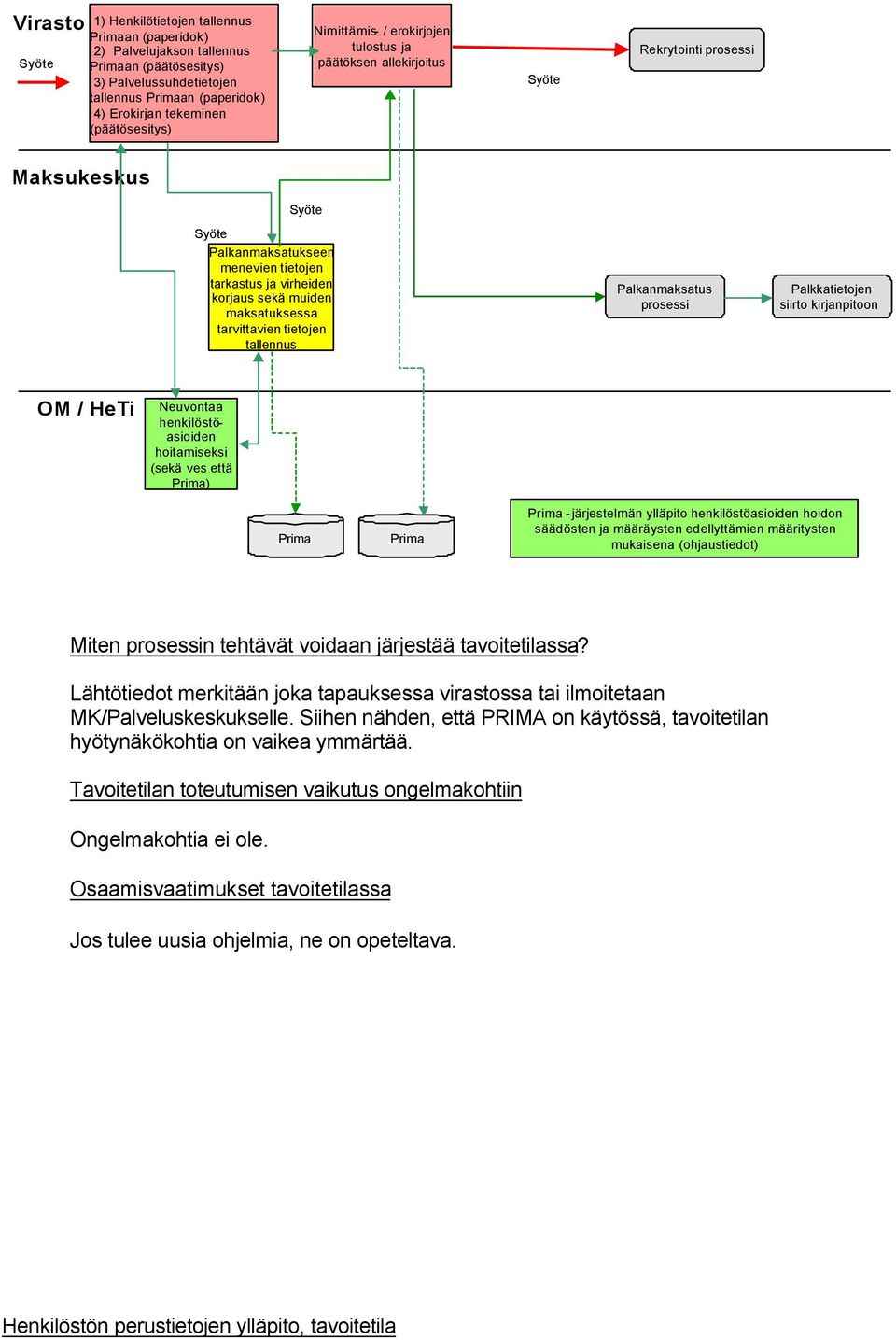 Virasto

Syöte

1) Henkilötietojen tallennus Primaan (paperidok)
2) Palvelujakson tallennus Primaan (päätösesitys)
3) Palvelussuhdetietojen tallennus Primaan (paperidok)
4) Erokirjan tekeminen (päätösesitys)

Nimittämis- / erokirjojen tulostus ja päätöksen allekirjoitus

Syöte

Rekrytointi prosessi

Maksukeskus

Syöte

Syöte

Palkanmaksatukseen menevien tietojen tarkastus ja virheiden korjaus sekä muiden maksatuksessa tarvittavien tietojen tallennus

Palkanmaksatus prosessi

Palkkatietojen siirto kirjanpitoon

OM / HeTi

Neuvontaa henkilöstöasioiden hoitamiseksi (sekä ves että Prima)

Prima

Prima

Prima -järjestelmän ylläpito henkilöstöasioiden hoidon säädösten ja määräysten edellyttämien määritysten mukaisena (ohjaustiedot)

Miten prosessin tehtävät voidaan järjestää tavoitetilassa?

Lähtötiedot merkitään joka tapauksessa virastossa tai ilmoitetaan MK/Palveluskeskukselle. Siihen nähden, että PRIMA on käytössä, tavoitetilan hyötynäkökohtia on vaikea ymmärtää.

Tavoitetilan toteutumisen vaikutus ongelmakohtiin

Ongelmakohtia ei ole.

Osaamisvaatimukset tavoitetilassa

Jos tulee uusia ohjelmia, ne on opeteltava.

Henkilöstön perustietojen ylläpito, tavoitetila